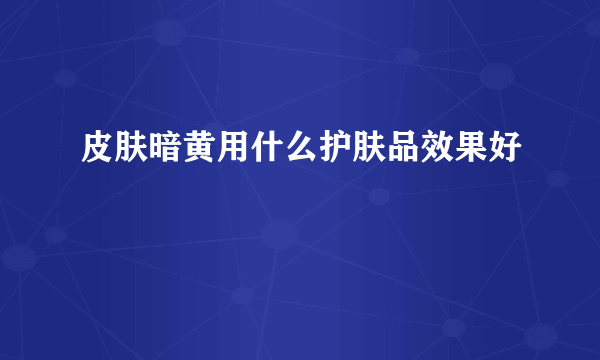 皮肤暗黄用什么护肤品效果好